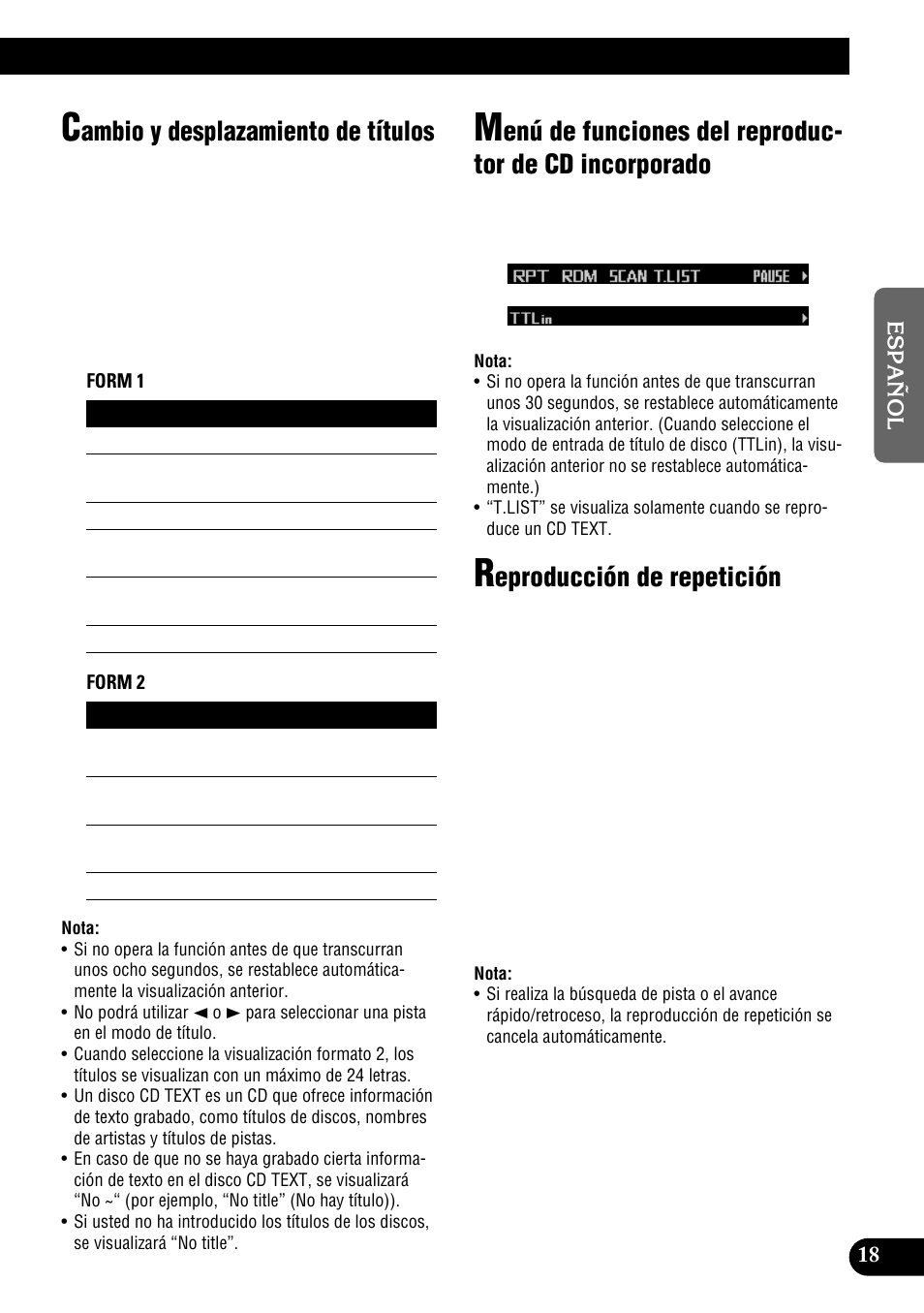 Cambio y desplazamiento de títulos

FORM 1

FORM 2

Nota:
• Si no opera la función antes de que transcurran unos ocho segundos, se restablece automáticamente la visualización anterior.
• No podrá utilizar ◄ o ► para seleccionar una pista en el modo de título.
• Cuando seleccione la visualización formato 2, los títulos se visualizan con un máximo de 24 letras.
• Un disco CD TEXT es un CD que ofrece información de texto grabado, como títulos de discos, nombres de artistas y títulos de pistas.
• En caso de que no se haya grabado cierta información de texto en el disco CD TEXT, se visualizará “No ~“ (por ejemplo, “No title” (No hay título)).
• Si usted no ha introducido los títulos de los discos, se visualizará “No title”.

Menú de funciones del reproductor de CD incorporado

RPT RDM SCAN T.LIST PAUSE

TTLin

Nota:
• Si no opera la función antes de que transcurran unos 30 segundos, se restablece automáticamente la visualización anterior. (Cuando seleccione el modo de entrada de título de disco (TTLin), la visualización anterior no se restablece automáticamente.)
• “T.LIST” se visualiza solamente cuando se reproduce un CD TEXT.

Reproducción de repetición

Nota:
• Si realiza la búsqueda de pista o el avance rápido/retroceso, la reproducción de repetición se cancela automáticamente.

ESPAÑOL

18